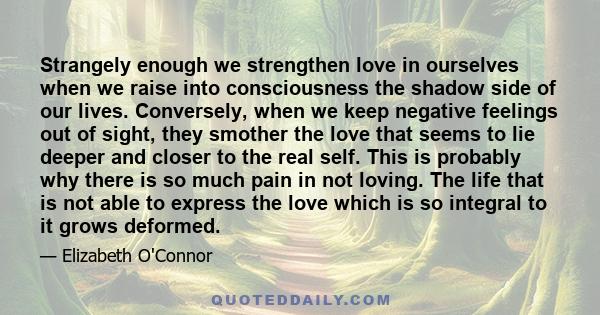 Strangely enough we strengthen love in ourselves when we raise into consciousness the shadow side of our lives. Conversely, when we keep negative feelings out of sight, they smother the love that seems to lie deeper and closer to the real self. This is probably why there is so much pain in not loving. The life that is not able to express the love which is so integral to it grows deformed.

— Elizabeth O'Connor

QUOTEDDAILY.COM